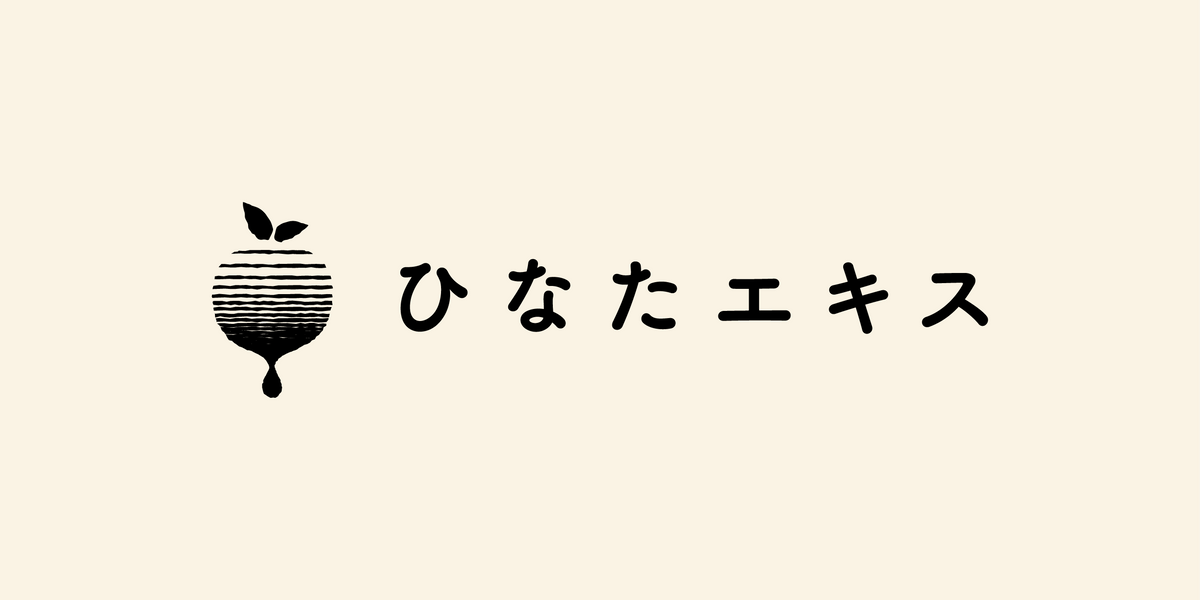 ひなたエキス